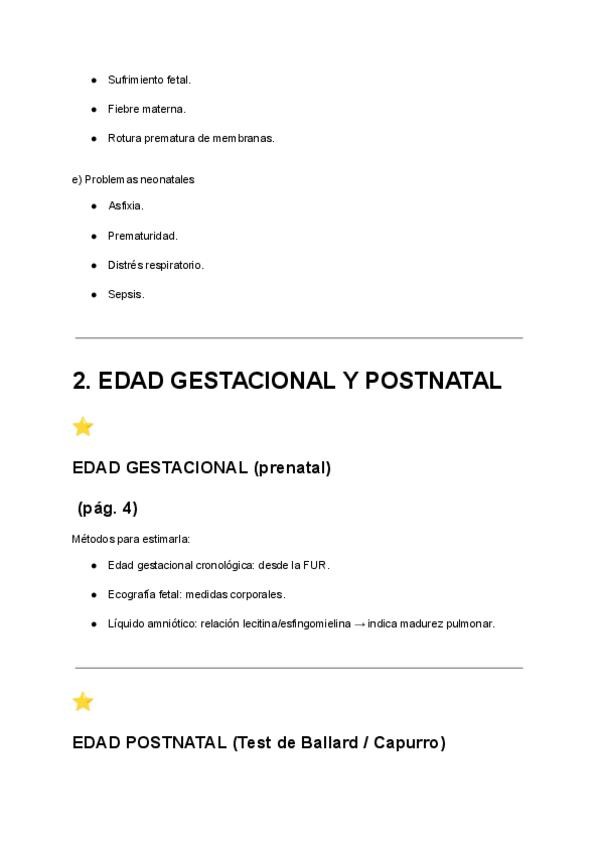 - Sufrimiento fetal.
- Fiebre materna.
- Rotura prematura de membranas.

e) Problemas neonatales

- Asfixia.
- Prematuridad.
- Distrés respiratorio.
- Sepsis.

2. EDAD GESTACIONAL Y POSTNATAL

⭐

EDAD GESTACIONAL (prenatal)

(pág. 4)

Métodos para estimarla:

- Edad gestacional cronológica: desde la FUR.
- Ecografía fetal: medidas corporales.
- Líquido amniótico: relación lecitina/esfingomielina → indica madurez pulmonar.

⭐

EDAD POSTNATAL (Test de Ballard / Capurro)